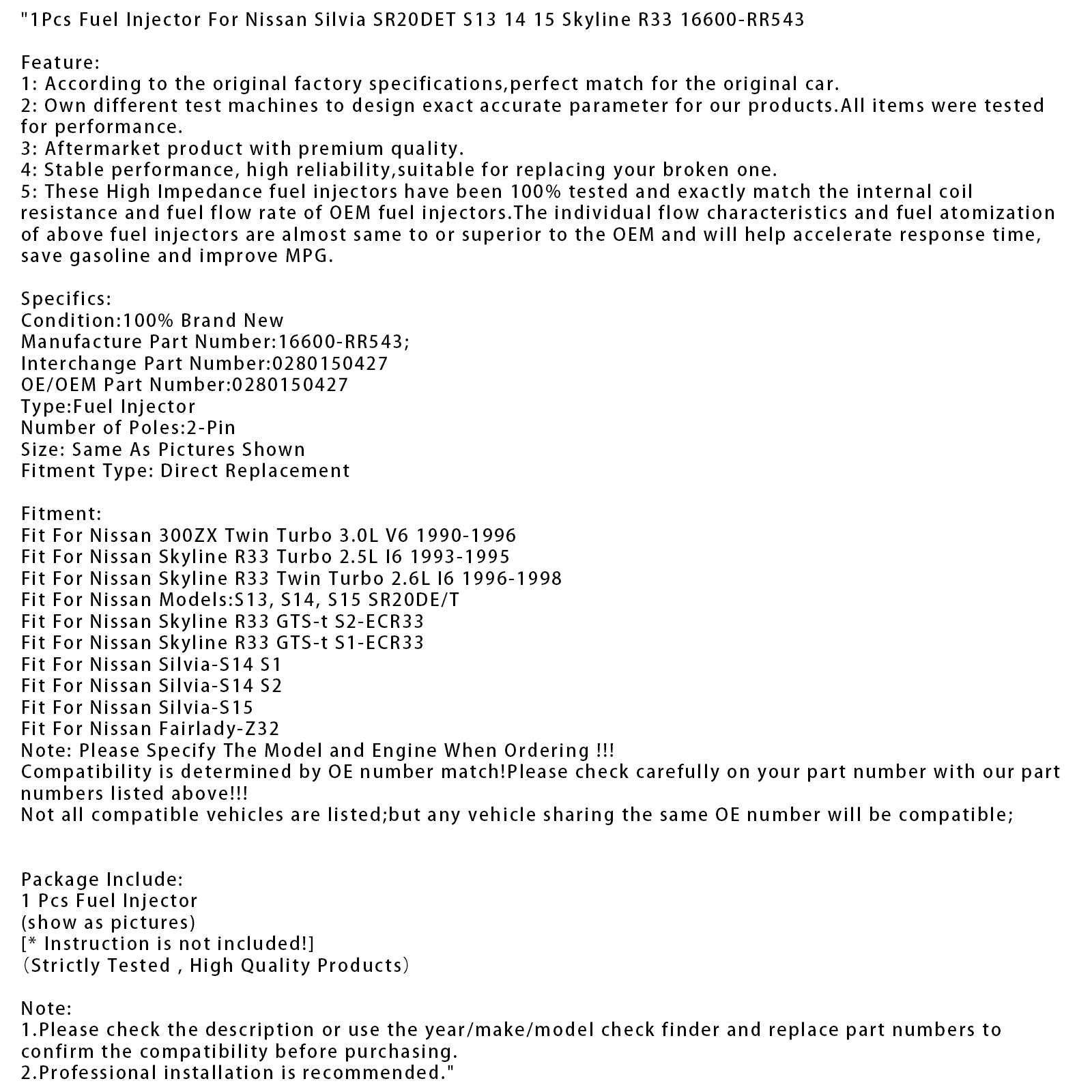 "1Pcs Fuel Injector For Nissan Silvia SR20DET S13 14 15 Skyline R33 16600-RR543

Feature:
1: According to the original factory specifications,perfect match for the original car.
2: Own different test machines to design exact accurate parameter for our products.All items were tested for performance.
3: Aftermarket product with premium quality.
4: Stable performance, high reliability,suitable for replacing your broken one.
5: These High Impedance fuel injectors have been 100% tested and exactly match the internal coil resistance and fuel flow rate of OEM fuel injectors.The individual flow characteristics and fuel atomization of above fuel injectors are almost same to or superior to the OEM and will help accelerate response time, save gasoline and improve MPG.

Specifics:
Condition:100% Brand New
Manufacture Part Number:16600-RR543;
Interchange Part Number:0280150427
OE/OEM Part Number:0280150427
Type:Fuel Injector
Number of Poles:2-Pin
Size: Same As Pictures Shown
Fitment Type: Direct Replacement

Fitment:
Fit For Nissan 300ZX Twin Turbo 3.0L V6 1990-1996
Fit For Nissan Skyline R33 Turbo 2.5L I6 1993-1995
Fit For Nissan Skyline R33 Twin Turbo 2.6L I6 1996-1998
Fit For Nissan Models:S13, S14, S15 SR20DE/T
Fit For Nissan Skyline R33 GTS-t S2-ECR33
Fit For Nissan Skyline R33 GTS-t S1-ECR33
Fit For Nissan Silvia-S14 S1
Fit For Nissan Silvia-S14 S2
Fit For Nissan Silvia-S15
Fit For Nissan Fairlady-Z32
Note: Please Specify The Model and Engine When Ordering !!!
Compatibility is determined by OE number match!Please check carefully on your part number with our part numbers listed above!!!
Not all compatible vehicles are listed;but any vehicle sharing the same OE number will be compatible;

Package Include:
1 Pcs Fuel Injector
(show as pictures)
[* Instruction is not included!]
(Strictly Tested , High Quality Products)

Note:
1.Please check the description or use the year/make/model check finder and replace part numbers to confirm the compatibility before purchasing.
2.Professional installation is recommended."